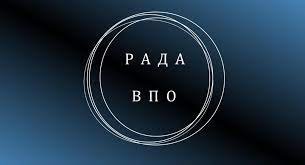 РАДА
ВПО